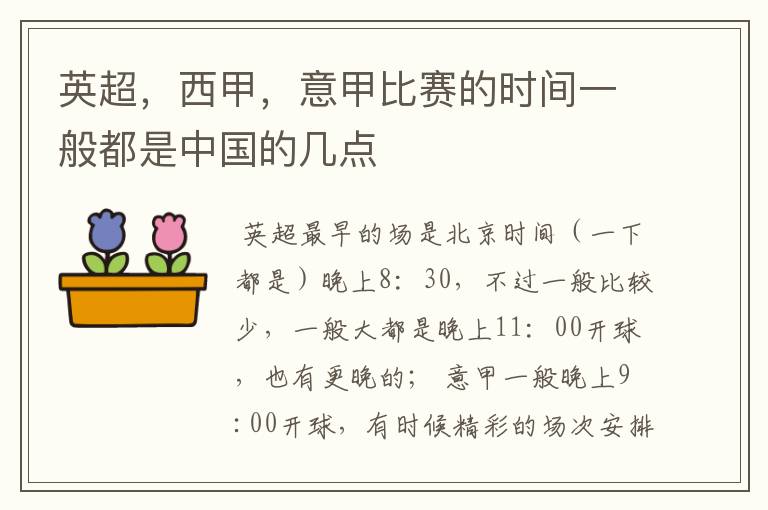 英超，西甲，意甲比赛的时间一般都是中国的几点

英超最早的场是北京时间（一下都是）晚上8：30，不过一般比较少，一般大都是晚上11：00开球，也有更晚的；意甲一般晚上9：00开球，有时候精彩的场次安排